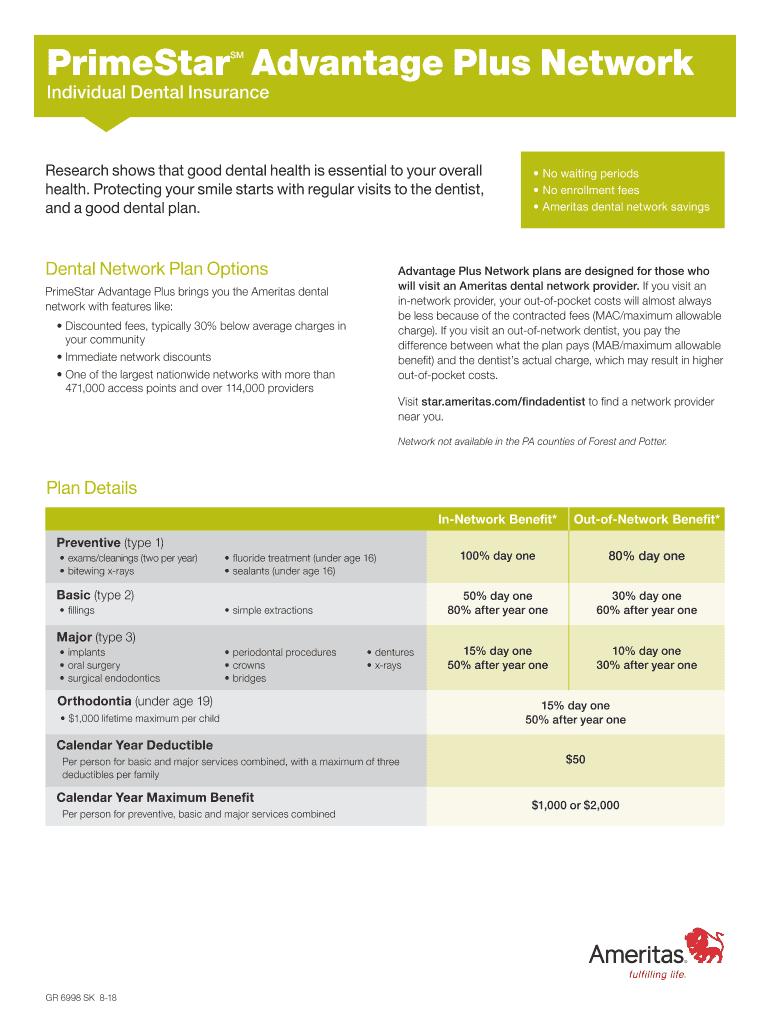 PrimeStar℠ Advantage Plus Network
Individual Dental Insurance

Research shows that good dental health is essential to your overall health. Protecting your smile starts with regular visits to the dentist, and a good dental plan.

• No waiting periods
• No enrollment fees
• Ameritas dental network savings

Dental Network Plan Options

PrimeStar Advantage Plus brings you the Ameritas dental network with features like:

• Discounted fees, typically 30% below average charges in your community
• Immediate network discounts
• One of the largest nationwide networks with more than 471,000 access points and over 114,000 providers

Advantage Plus Network plans are designed for those who will visit an Ameritas dental network provider. If you visit an in-network provider, your out-of-pocket costs will almost always be less because of the contracted fees (MAC/maximum allowable charge). If you visit an out-of-network dentist, you pay the difference between what the plan pays (MAB/maximum allowable benefit) and the dentist's actual charge, which may result in higher out-of-pocket costs.

Visit star.ameritas.com/findadentist to find a network provider near you.

Network not available in the PA counties of Forest and Potter.

Plan Details

| | In-Network Benefit* | Out-of-Network Benefit* |
|---|---|---|
| Preventive (type 1) • exams/cleanings (two per year) • bitewing x-rays • fluoride treatment (under age 16) • sealants (under age 16) | 100% day one | 80% day one |
| Basic (type 2) • fillings • simple extractions | 50% day one 80% after year one | 30% day one 60% after year one |
| Major (type 3) • implants • oral surgery • surgical endodontics • periodontal procedures • crowns • bridges • dentures • x-rays | 15% day one 50% after year one | 10% day one 30% after year one |
| Orthodontia (under age 19) • $1,000 lifetime maximum per child | 15% day one 50% after year one | |
| Calendar Year Deductible Per person for basic and major services combined, with a maximum of three deductibles per family | $50 | |
| Calendar Year Maximum Benefit Per person for preventive, basic and major services combined | $1,000 or $2,000 | |

Ameritas
fulfilling life.

GR 6998 SK 8-18